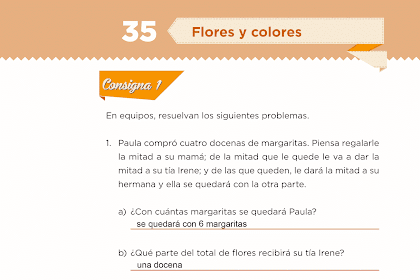 35 Flores y colores

Consigna 1

En equipos, resuelvan los siguientes problemas.

1. Paula compró cuatro docenas de margaritas. Piensa regalarle la mitad a su mamá; de la mitad que le quede le va a dar la mitad a su tía Irene; y de las que queden, le dará la mitad a su hermana y ella se quedará con la otra parte.

a) ¿Con cuántas margaritas se quedará Paula?
se quedará con 6 margaritas

b) ¿Qué parte del total de flores recibirá su tía Irene?
una docena